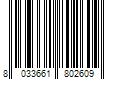 8 033661 802609